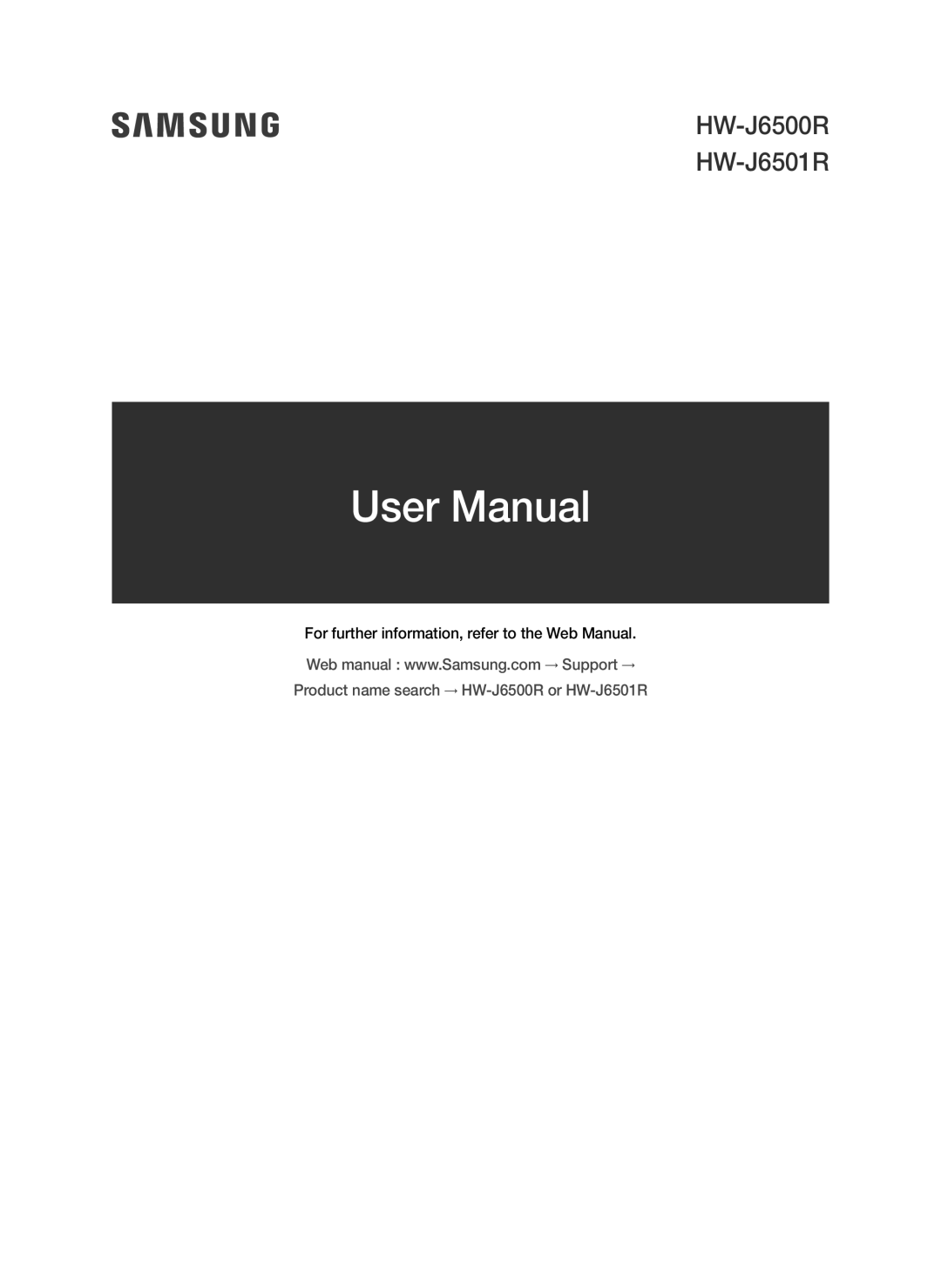 SAMSUNG

HW-J6500R
HW-J6501R

User Manual

For further information, refer to the Web Manual.

Web manual : www.Samsung.com → Support →
Product name search → HW-J6500R or HW-J6501R